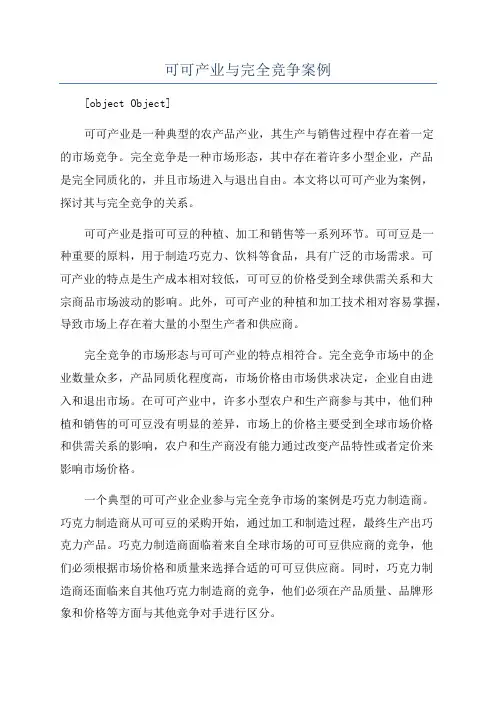 可可产业与完全竞争案例

[object Object]

可可产业是一种典型的农产品产业，其生产与销售过程中存在着一定的市场竞争。完全竞争是一种市场形态，其中存在着许多小型企业，产品是完全同质化的，并且市场进入与退出自由。本文将以可可产业为案例，探讨其与完全竞争的关系。

可可产业是指可可豆的种植、加工和销售等一系列环节。可可豆是一种重要的原料，用于制造巧克力、饮料等食品，具有广泛的市场需求。可可产业的特点是生产成本相对较低，可可豆的价格受到全球供需关系和大宗商品市场波动的影响。此外，可可产业的种植和加工技术相对容易掌握，导致市场上存在着大量的小型生产者和供应商。

完全竞争的市场形态与可可产业的特点相符合。完全竞争市场中的企业数量众多，产品同质化程度高，市场价格由市场供求决定，企业自由进入和退出市场。在可可产业中，许多小型农户和生产商参与其中，他们种植和销售的可可豆没有明显的差异，市场上的价格主要受到全球市场价格和供需关系的影响，农户和生产商没有能力通过改变产品特性或者定价来影响市场价格。

一个典型的可可产业企业参与完全竞争市场的案例是巧克力制造商。巧克力制造商从可可豆的采购开始，通过加工和制造过程，最终生产出巧克力产品。巧克力制造商面临着来自全球市场的可可豆供应商的竞争，他们必须根据市场价格和质量来选择合适的可可豆供应商。同时，巧克力制造商还面临来自其他巧克力制造商的竞争，他们必须在产品质量、品牌形象和价格等方面与其他竞争对手进行区分。